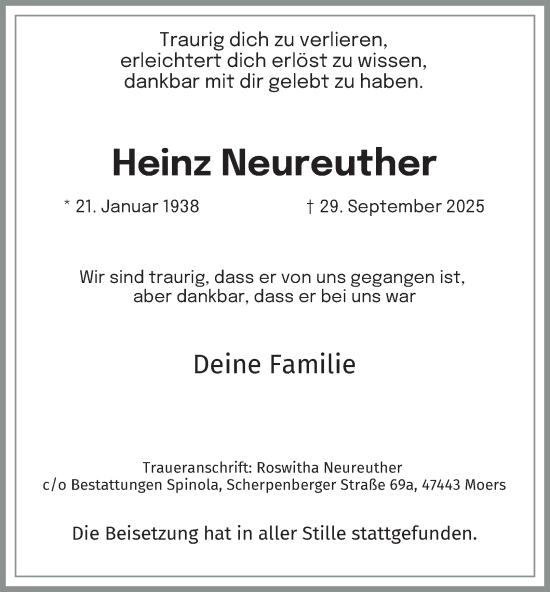 Traurig dich zu verlieren,
erleichtert dich erlöst zu wissen,
dankbar mit dir gelebt zu haben.

Heinz Neureuther

* 21. Januar 1938 † 29. September 2025

Wir sind traurig, dass er von uns gegangen ist,
aber dankbar, dass er bei uns war

Deine Familie

Traueranschrift: Roswitha Neureuther
c/o Bestattungen Spinola, Scherpenberger Straße 69a, 47443 Moers

Die Beisetzung hat in aller Stille stattgefunden.